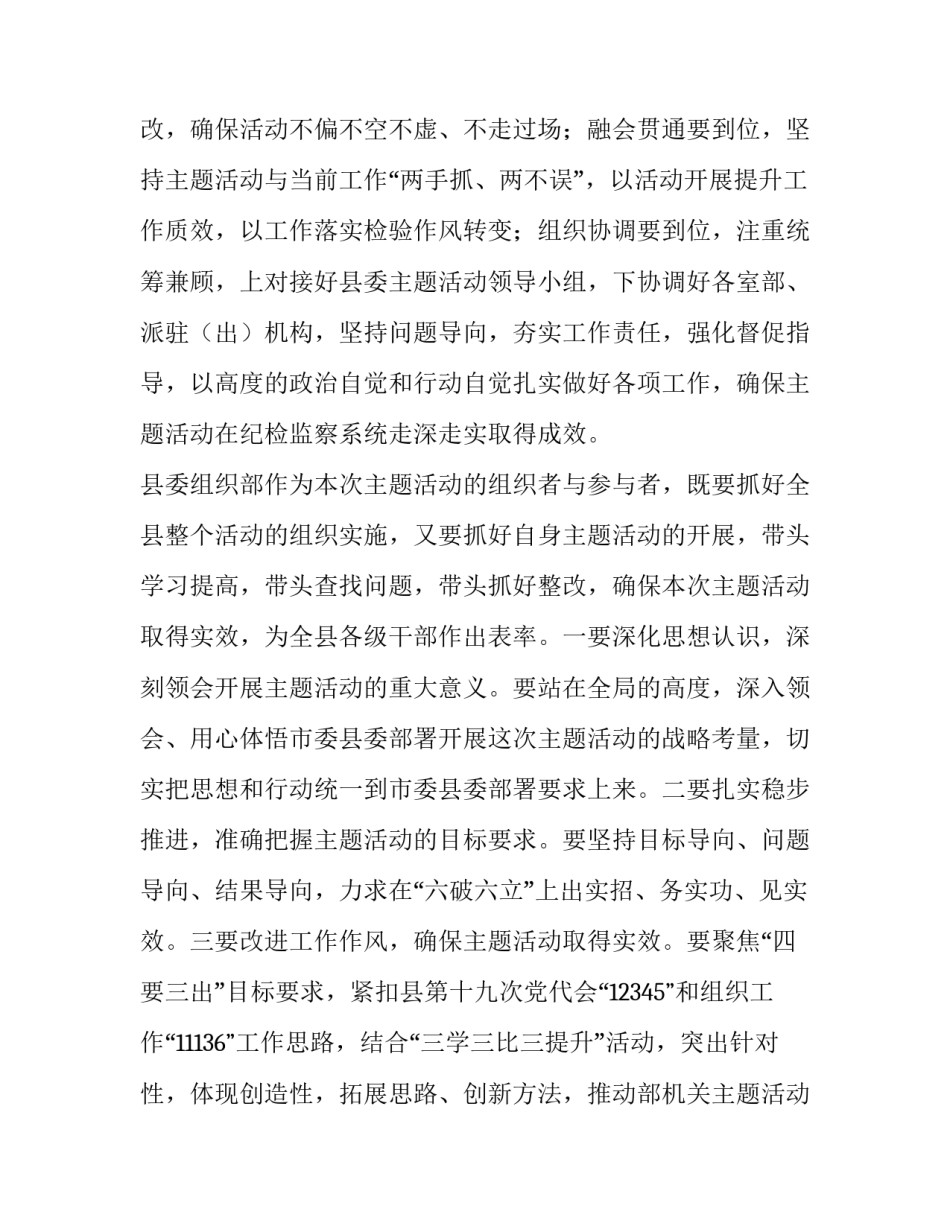 改，确保活动不偏不空不虚、不走过场；融会贯通要到位，坚持主题活动与当前工作“两手抓、两不误”，以活动开展提升工作质效，以工作落实检验作风转变；组织协调要到位，注重统筹兼顾，上对接好县委主题活动领导小组，下协调好各室部、派驻（出）机构，坚持问题导向，夯实工作责任，强化督促指导，以高度的政治自觉和行动自觉扎实做好各项工作，确保主题活动在纪检监察系统走深走实取得成效。

县委组织部作为本次主题活动的组织者与参与者，既要抓好全县整个活动的组织实施，又要抓好自身主题活动的开展，带头学习提高，带头查找问题，带头抓好整改，确保本次主题活动取得实效，为全县各级干部作出表率。一要深化思想认识，深刻领会开展主题活动的重大意义。要站在全局的高度，深入领会、用心体悟市委县委部署开展这次主题活动的战略考量，切实把思想和行动统一到市委县委部署要求上来。二要扎实稳步推进，准确把握主题活动的目标要求。要坚持目标导向、问题导向、结果导向，力求在“六破六立”上出实招、务实功、见实效。三要改进工作作风，确保主题活动取得实效。要聚焦“四要三出”目标要求，紧扣县第十九次党代会“12345”和组织工作“11136”工作思路，结合“三学三比三提升”活动，突出针对性，体现创造性，拓展思路、创新方法，推动部机关主题活动